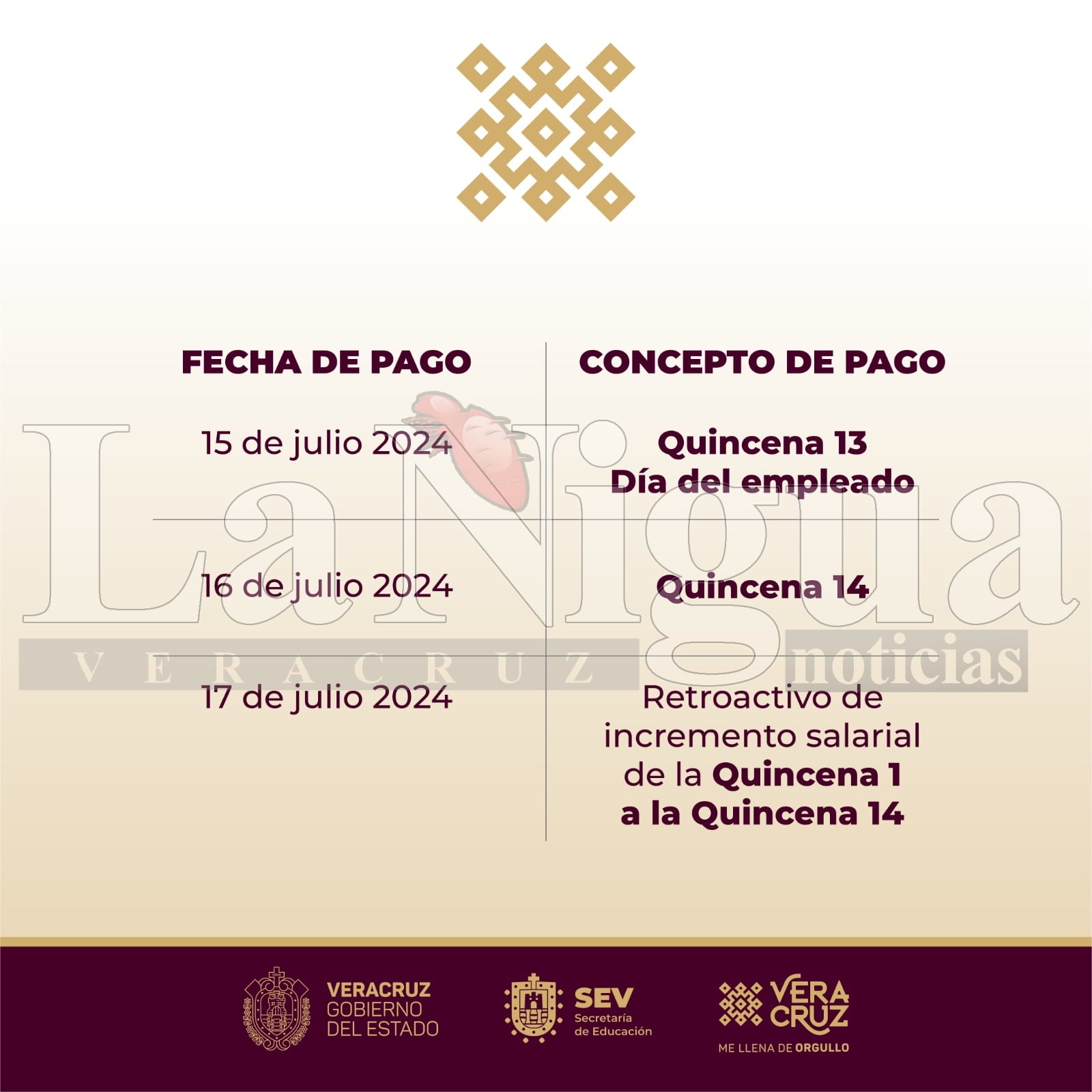 | FECHA DE PAGO | CONCEPTO DE PAGO |
|---|---|
| 15 de julio 2024 | Quincena 13 Día del empleado |
| 16 de julio 2024 | Quincena 14 |
| 17 de julio 2024 | Retroactivo de incremento salarial de la Quincena 1 a la Quincena 14 |

La Nigua VERACRUZ noticias

VERACRUZ GOBIERNO DEL ESTADO

SEV Secretaría de Educación

VERACRUZ ME LLENA DE ORGULLO